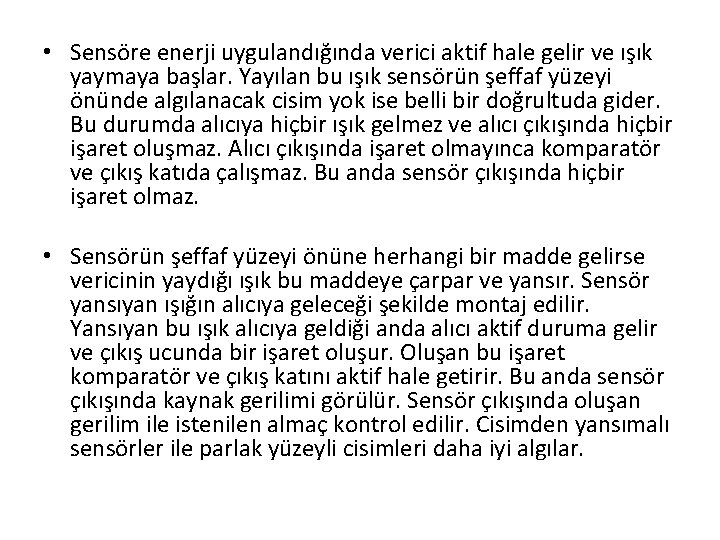 • Sensöre enerji uygulandığında verici aktif hale gelir ve ışık yaymaya başlar. Yayılan bu ışık sensörün şeffaf yüzeyi önünde algılanacak cisim yok ise belli bir doğrultuda gider. Bu durumda alıcıya hiçbir ışık gelmez ve alıcı çıkışında hiçbir işaret oluşmaz. Alıcı çıkışında işaret olmayınca komparatör ve çıkış katıda çalışmaz. Bu anda sensör çıkışında hiçbir işaret olmaz.

• Sensörün şeffaf yüzeyi önüne herhangi bir madde gelirse vericinin yaydığı ışık bu maddeye çarpar ve yansır. Sensör yansıyan ışığın alıcıya geleceği şekilde montaj edilir. Yansıyan bu ışık alıcıya geldiği anda alıcı aktif duruma gelir ve çıkış ucunda bir işaret oluşur. Oluşan bu işaret komparatör ve çıkış katını aktif hale getirir. Bu anda sensör çıkışında kaynak gerilimi görülür. Sensör çıkışında oluşan gerilim ile istenilen almaç kontrol edilir. Cisimden yansımalı sensörler ile parlak yüzeyli cisimleri daha iyi algılar.